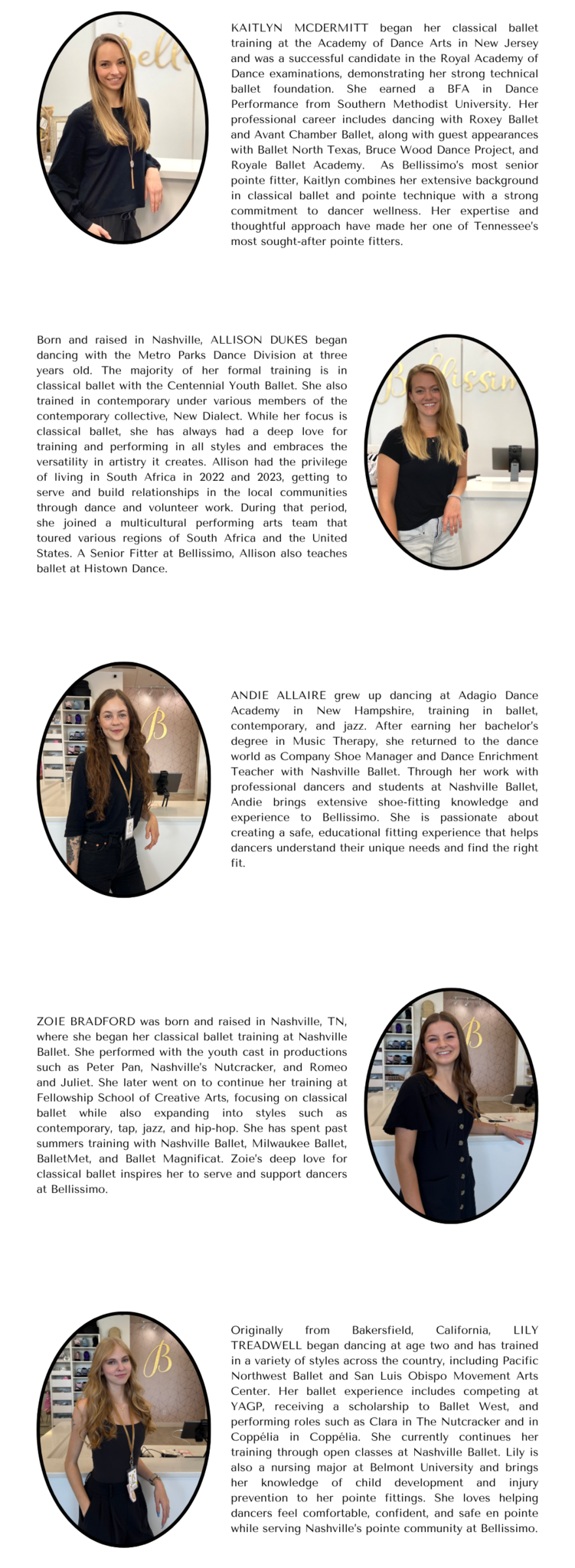 KAITLYN MCDERMITT began her classical ballet training at the Academy of Dance Arts in New Jersey and was a successful candidate in the Royal Academy of Dance examinations, demonstrating her strong technical ballet foundation. She earned a BFA in Dance Performance from Southern Methodist University. Her professional career includes dancing with Roxey Ballet and Avant Chamber Ballet, along with guest appearances with Ballet North Texas, Bruce Wood Dance Project, and Royale Ballet Academy. As Bellissimo's most senior pointe fitter, Kaitlyn combines her extensive background in classical ballet and pointe technique with a strong commitment to dancer wellness. Her expertise and thoughtful approach have made her one of Tennessee's most sought-after pointe fitters.

Born and raised in Nashville, ALLISON DUKES began dancing with the Metro Parks Dance Division at three years old. The majority of her formal training is in classical ballet with the Centennial Youth Ballet. She also trained in contemporary under various members of the contemporary collective, New Dialect. While her focus is classical ballet, she has always had a deep love for training and performing in all styles and embraces the versatility in artistry it creates. Allison had the privilege of living in South Africa in 2022 and 2023, getting to serve and build relationships in the local communities through dance and volunteer work. During that period, she joined a multicultural performing arts team that toured various regions of South Africa and the United States. A Senior Fitter at Bellissimo, Allison also teaches ballet at Histown Dance.

ANDIE ALLAIRE grew up dancing at Adagio Dance Academy in New Hampshire, training in ballet, contemporary, and jazz. After earning her bachelor's degree in Music Therapy, she returned to the dance world as Company Shoe Manager and Dance Enrichment Teacher with Nashville Ballet. Through her work with professional dancers and students at Nashville Ballet, Andie brings extensive shoe-fitting knowledge and experience to Bellissimo. She is passionate about creating a safe, educational fitting experience that helps dancers understand their unique needs and find the right fit.

ZOIE BRADFORD was born and raised in Nashville, TN, where she began her classical ballet training at Nashville Ballet. She performed with the youth cast in productions such as Peter Pan, Nashville's Nutcracker, and Romeo and Juliet. She later went on to continue her training at Fellowship School of Creative Arts, focusing on classical ballet while also expanding into styles such as contemporary, tap, jazz, and hip-hop. She has spent past summers training with Nashville Ballet, Milwaukee Ballet, BalletMet, and Ballet Magnificat. Zoie's deep love for classical ballet inspires her to serve and support dancers at Bellissimo.

Originally from Bakersfield, California, LILY TREADWELL began dancing at age two and has trained in a variety of styles across the country, including Pacific Northwest Ballet and San Luis Obispo Movement Arts Center. Her ballet experience includes competing at YAGP, receiving a scholarship to Ballet West, and performing roles such as Clara in The Nutcracker and in Coppélia in Coppélia. She currently continues her training through open classes at Nashville Ballet. Lily is also a nursing major at Belmont University and brings her knowledge of child development and injury prevention to her pointe fittings. She loves helping dancers feel comfortable, confident, and safe en pointe while serving Nashville's pointe community at Bellissimo.